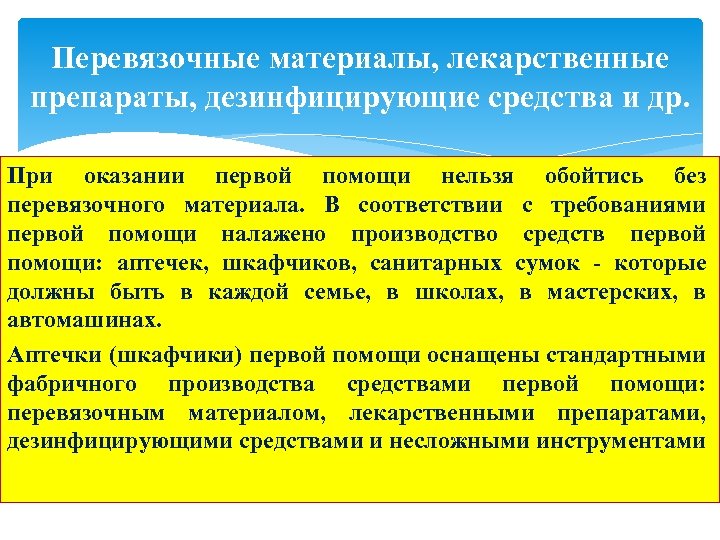 Перевязочные материалы, лекарственные препараты, дезинфицирующие средства и др.

При оказании первой помощи нельзя обойтись без перевязочного материала. В соответствии с требованиями первой помощи налажено производство средств первой помощи: аптечек, шкафчиков, санитарных сумок - которые должны быть в каждой семье, в школах, в мастерских, в автомашинах.

Аптечки (шкафчики) первой помощи оснащены стандартными фабричного производства средствами первой помощи: перевязочным материалом, лекарственными препаратами, дезинфицирующими средствами и несложными инструментами